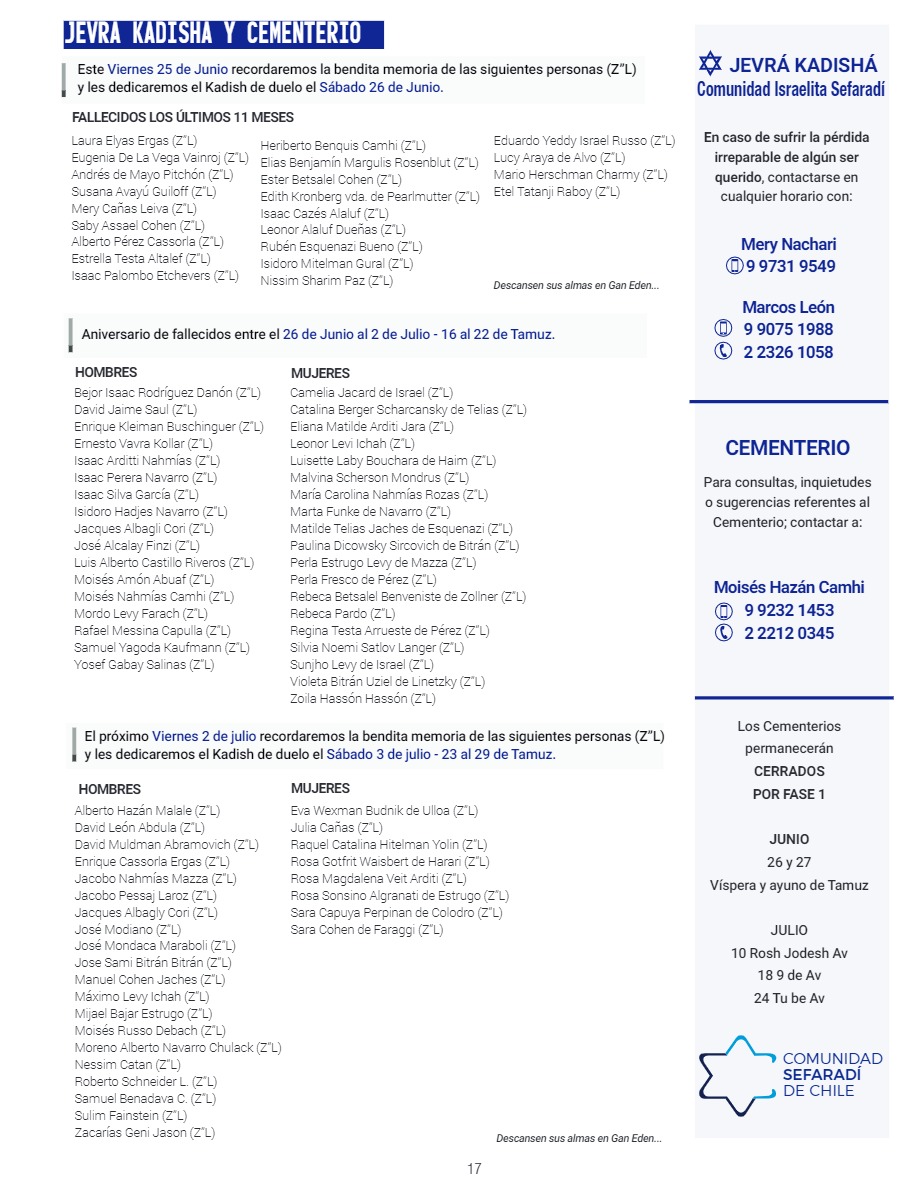 JEVRA KADISHA Y CEMENTERIO

Este Viernes 25 de Junio recordaremos la bendita memoria de las siguientes personas (Z"L) y les dedicaremos el Kadish de duelo el Sábado 26 de Junio.

FALLECIDOS LOS ÚLTIMOS 11 MESES

Laura Elyas Ergas (Z"L)
Eugenia De La Vega Vainroj (Z"L)
Andrés de Mayo Pitchón (Z"L)
Susana Avayú Guiloff (Z"L)
Mery Cañas Leiva (Z"L)
Saby Assael Cohen (Z"L)
Alberto Pérez Cassorla (Z"L)
Estrella Testa Altalef (Z"L)
Isaac Palombo Etchevers (Z"L)

Heriberto Benquis Camhi (Z"L)
Elias Benjamín Margulis Rosenblut (Z"L)
Ester Betsalel Cohen (Z"L)
Edith Kronberg vda. de Pearlmutter (Z"L)
Isaac Cazés Alaluf (Z"L)
Leonor Alaluf Dueñas (Z"L)
Rubén Esquenazi Bueno (Z"L)
Isidoro Mitelman Gural (Z"L)
Nissim Sharim Paz (Z"L)

Eduardo Yeddy Israel Russo (Z"L)
Lucy Araya de Alvo (Z"L)
Mario Herschman Charmy (Z"L)
Etel Tatanji Raboy (Z"L)

Descansen sus almas en Gan Eden...

Aniversario de fallecidos entre el 26 de Junio al 2 de Julio - 16 al 22 de Tamuz.

HOMBRES
Bejor Isaac Rodríguez Danón (Z"L)
David Jaime Saul (Z"L)
Enrique Kleiman Buschinguer (Z"L)
Ernesto Vavra Kollar (Z"L)
Isaac Arditti Nahmías (Z"L)
Isaac Perera Navarro (Z"L)
Isaac Silva García (Z"L)
Isidoro Hadjes Navarro (Z"L)
Jacques Albagli Cori (Z"L)
José Alcalay Finzi (Z"L)
Luis Alberto Castillo Riveros (Z"L)
Moisés Amón Abuaf (Z"L)
Moisés Nahmías Camhi (Z"L)
Mordo Levy Farach (Z"L)
Rafael Messina Capulla (Z"L)
Samuel Yagoda Kaufmann (Z"L)
Yosef Gabay Salinas (Z"L)

MUJERES
Camelia Jacard de Israel (Z"L)
Catalina Berger Scharcansky de Telias (Z"L)
Eliana Matilde Arditi Jara (Z"L)
Leonor Levi Ichah (Z"L)
Luisette Laby Bouchara de Haim (Z"L)
Malvina Scherson Mondrus (Z"L)
María Carolina Nahmías Rozas (Z"L)
Marta Funke de Navarro (Z"L)
Matilde Telias Jaches de Esquenazi (Z"L)
Paulina Dicowsky Sircovich de Bitrán (Z"L)
Perla Estrugo Levy de Mazza (Z"L)
Perla Fresco de Pérez (Z"L)
Rebeca Betsalel Benveniste de Zollner (Z"L)
Rebeca Pardo (Z"L)
Regina Testa Arrueste de Pérez (Z"L)
Silvia Noemi Satlov Langer (Z"L)
Sunjho Levy de Israel (Z"L)
Violeta Bitrán Uziel de Linetzky (Z"L)
Zoila Hassón Hassón (Z"L)

El próximo Viernes 2 de julio recordaremos la bendita memoria de las siguientes personas (Z"L) y les dedicaremos el Kadish de duelo el Sábado 3 de julio - 23 al 29 de Tamuz.

HOMBRES
Alberto Hazán Malale (Z"L)
David León Abdula (Z"L)
David Muldman Abramovich (Z"L)
Enrique Cassorla Ergas (Z"L)
Jacobo Nahmías Mazza (Z"L)
Jacobo Pessaj Laroz (Z"L)
Jacques Albagly Cori (Z"L)
José Modiano (Z"L)
José Mondaca Maraboli (Z"L)
Jose Sami Bitrán Bitrán (Z"L)
Manuel Cohen Jaches (Z"L)
Máximo Levy Ichah (Z"L)
Mijael Bajar Estrugo (Z"L)
Moisés Russo Debach (Z"L)
Moreno Alberto Navarro Chulack (Z"L)
Nessim Catan (Z"L)
Roberto Schneider L. (Z"L)
Samuel Benadava C. (Z"L)
Sulim Fainstein (Z"L)
Zacarías Geni Jason (Z"L)

MUJERES
Eva Wexman Budnik de Ulloa (Z"L)
Julia Cañas (Z"L)
Raquel Catalina Hitelman Yolin (Z"L)
Rosa Gotfrit Waisbert de Harari (Z"L)
Rosa Magdalena Veit Arditi (Z"L)
Rosa Sonsino Algranati de Estrugo (Z"L)
Sara Capuya Perpinan de Colodro (Z"L)
Sara Cohen de Faraggi (Z"L)

Descansen sus almas en Gan Eden...

JEVRÁ KADISHÁ
Comunidad Israelita Sefaradí

En caso de sufrir la pérdida irreparable de algún ser querido, contactarse en cualquier horario con:

Mery Nachari
9 9731 9549

Marcos León
9 9075 1988
2 2326 1058

CEMENTERIO

Para consultas, inquietudes o sugerencias referentes al Cementerio; contactar a:

Moisés Hazán Camhi
9 9232 1453
2 2212 0345

Los Cementerios permanecerán CERRADOS POR FASE 1

JUNIO
26 y 27
Víspera y ayuno de Tamuz

JULIO
10 Rosh Jodesh Av
18 9 de Av
24 Tu be Av

COMUNIDAD SEFARADÍ DE CHILE

17